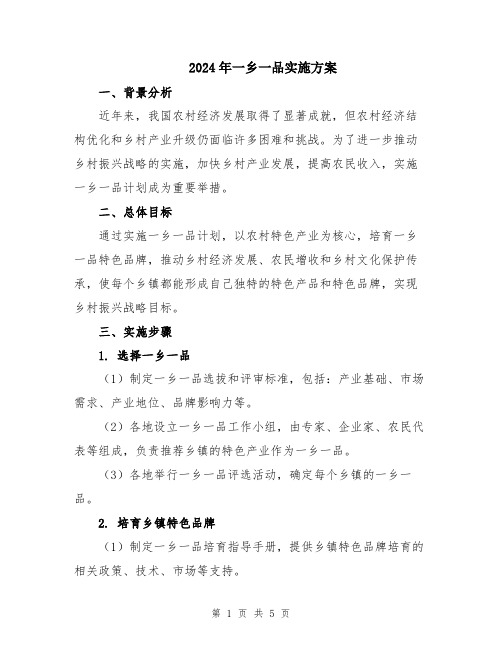 2024年一乡一品实施方案

一、背景分析

近年来，我国农村经济发展取得了显著成就，但农村经济结构优化和乡村产业升级仍面临许多困难和挑战。为了进一步推动乡村振兴战略的实施，加快乡村产业发展，提高农民收入，实施一乡一品计划成为重要举措。

二、总体目标

通过实施一乡一品计划，以农村特色产业为核心，培育一乡一品特色品牌，推动乡村经济发展、农民增收和乡村文化保护传承，使每个乡镇都能形成自己独特的特色产品和特色品牌，实现乡村振兴战略目标。

三、实施步骤

1. 选择一乡一品

（1）制定一乡一品选拔和评审标准，包括：产业基础、市场需求、产业地位、品牌影响力等。

（2）各地设立一乡一品工作小组，由专家、企业家、农民代表等组成，负责推荐乡镇的特色产业作为一乡一品。

（3）各地举行一乡一品评选活动，确定每个乡镇的一乡一品。

2. 培育乡镇特色品牌

（1）制定一乡一品培育指导手册，提供乡镇特色品牌培育的相关政策、技术、市场等支持。

第 1 页 共 5 页